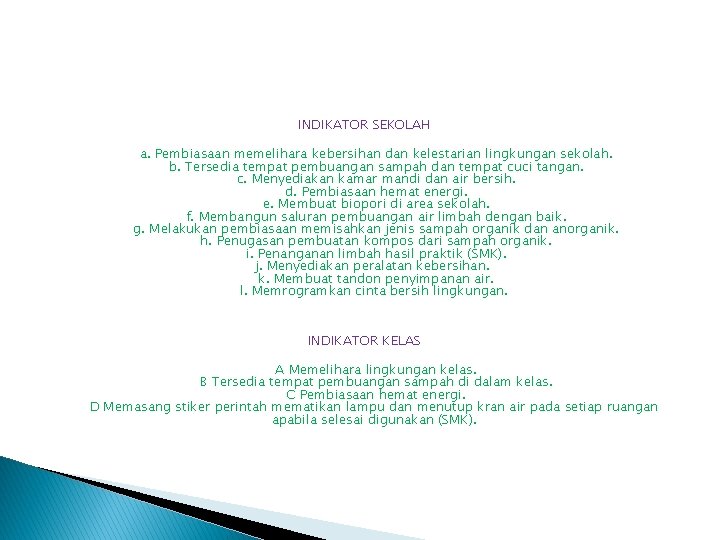 INDIKATOR SEKOLAH

a. Pembiasaan memelihara kebersihan dan kelestarian lingkungan sekolah.
b. Tersedia tempat pembuangan sampah dan tempat cuci tangan.
c. Menyediakan kamar mandi dan air bersih.
d. Pembiasaan hemat energi.
e. Membuat biopori di area sekolah.
f. Membangun saluran pembuangan air limbah dengan baik.
g. Melakukan pembiasaan memisahkan jenis sampah organik dan anorganik.
h. Penugasan pembuatan kompos dari sampah organik.
i. Penanganan limbah hasil praktik (SMK).
j. Menyediakan peralatan kebersihan.
k. Membuat tandon penyimpanan air.
l. Memrogramkan cinta bersih lingkungan.

INDIKATOR KELAS

A Memelihara lingkungan kelas.
B Tersedia tempat pembuangan sampah di dalam kelas.
C Pembiasaan hemat energi.
D Memasang stiker perintah mematikan lampu dan menutup kran air pada setiap ruangan apabila selesai digunakan (SMK).